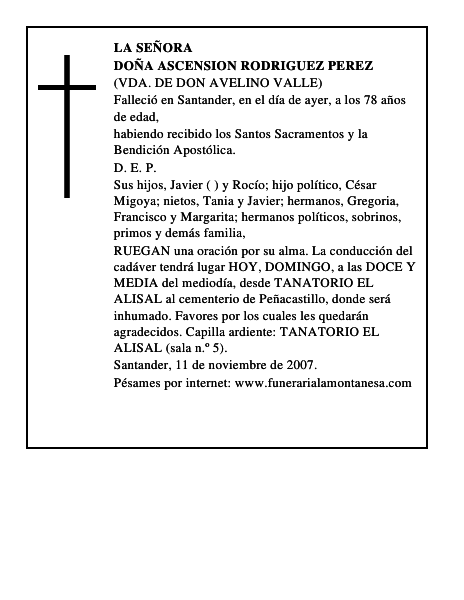 LA SEÑORA
DOÑA ASCENSION RODRIGUEZ PEREZ
(VDA. DE DON AVELINO VALLE)
Falleció en Santander, en el día de ayer, a los 78 años de edad,
habiendo recibido los Santos Sacramentos y la Bendición Apostólica.
D. E. P.
Sus hijos, Javier ( ) y Rocío; hijo político, César Migoya; nietos, Tania y Javier; hermanos, Gregoria, Francisco y Margarita; hermanos políticos, sobrinos, primos y demás familia,
RUEGAN una oración por su alma. La conducción del cadáver tendrá lugar HOY, DOMINGO, a las DOCE Y MEDIA del mediodía, desde TANATORIO EL ALISAL al cementerio de Peñacastillo, donde será inhumado. Favores por los cuales les quedarán agradecidos. Capilla ardiente: TANATORIO EL ALISAL (sala n.º 5).
Santander, 11 de noviembre de 2007.
Pésames por internet: www.funerarialamontanesa.com